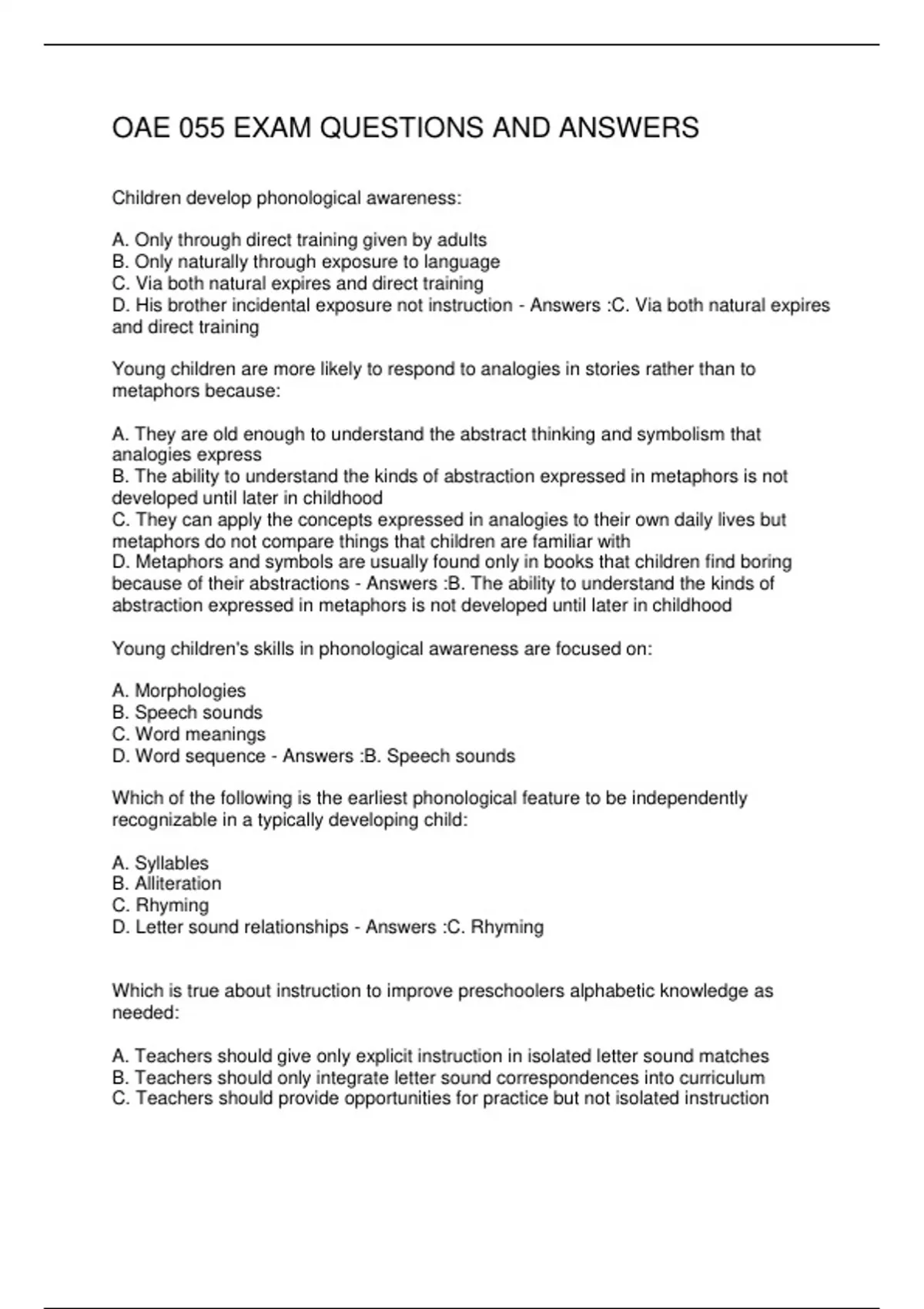 OAE 055 EXAM QUESTIONS AND ANSWERS

Children develop phonological awareness:

A. Only through direct training given by adults
B. Only naturally through exposure to language
C. Via both natural expires and direct training
D. His brother incidental exposure not instruction - Answers :C. Via both natural expires and direct training

Young children are more likely to respond to analogies in stories rather than to metaphors because:

A. They are old enough to understand the abstract thinking and symbolism that analogies express
B. The ability to understand the kinds of abstraction expressed in metaphors is not developed until later in childhood
C. They can apply the concepts expressed in analogies to their own daily lives but metaphors do not compare things that children are familiar with
D. Metaphors and symbols are usually found only in books that children find boring because of their abstractions - Answers :B. The ability to understand the kinds of abstraction expressed in metaphors is not developed until later in childhood

Young children's skills in phonological awareness are focused on:

A. Morphologies
B. Speech sounds
C. Word meanings
D. Word sequence - Answers :B. Speech sounds

Which of the following is the earliest phonological feature to be independently recognizable in a typically developing child:

A. Syllables
B. Alliteration
C. Rhyming
D. Letter sound relationships - Answers :C. Rhyming

Which is true about instruction to improve preschoolers alphabetic knowledge as needed:

A. Teachers should give only explicit instruction in isolated letter sound matches
B. Teachers should only integrate letter sound correspondences into curriculum
C. Teachers should provide opportunities for practice but not isolated instruction